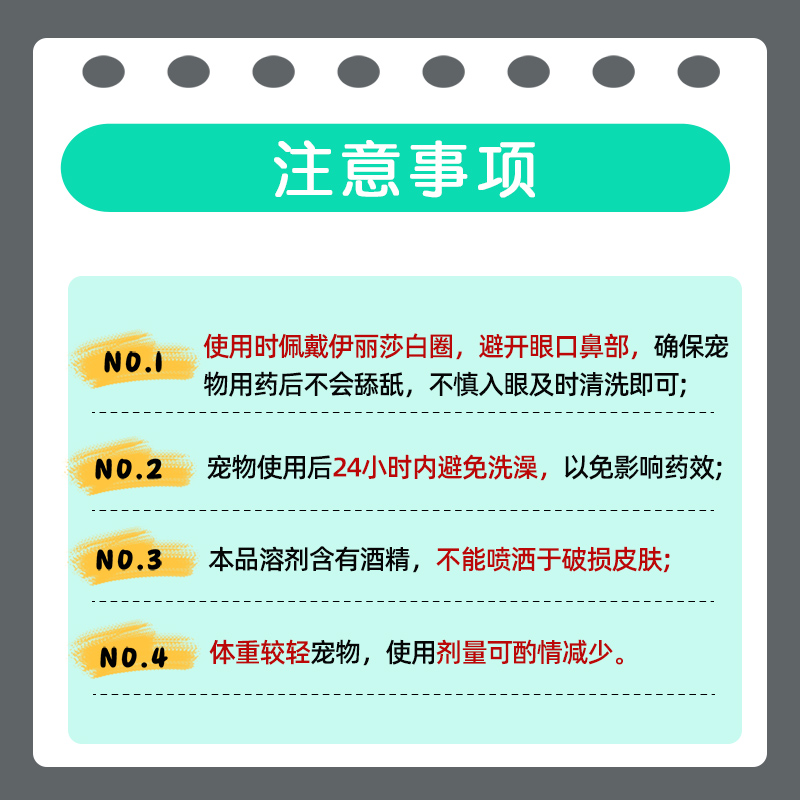 注意事项

NO.1 使用时佩戴伊丽莎白圈，避开眼口鼻部，确保宠物用药后不会舔舐，不慎入眼及时清洗即可;

NO.2 宠物使用后24小时内避免洗澡，以免影响药效;

NO.3 本品溶剂含有酒精，不能喷洒于破损皮肤;

NO.4 体重较轻宠物，使用剂量可酌情减少。